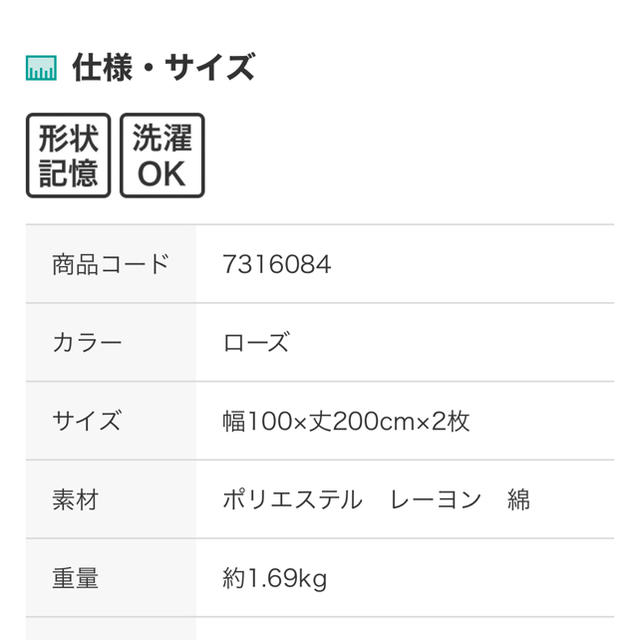 仕様・サイズ

形状記憶

洗濯OK

| 商品コード | 7316084 |
|---|---|
| カラー | ローズ |
| サイズ | 幅100×丈200cm×2枚 |
| 素材 | ポリエステル　レーヨン　綿 |
| 重量 | 約1.69kg |